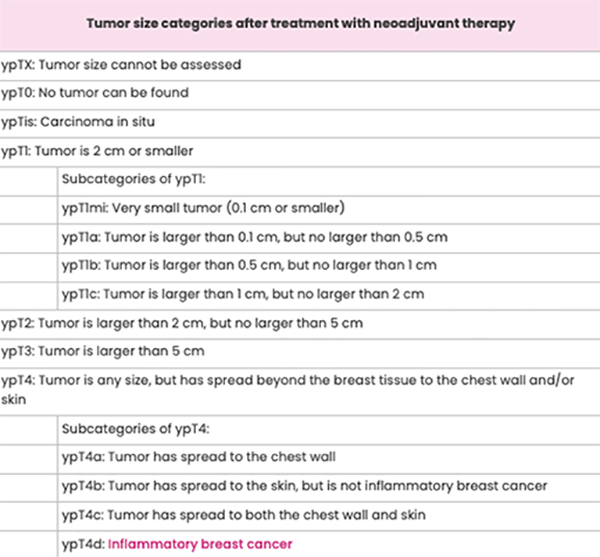 | Tumor size categories after treatment with neoadjuvant therapy | |
|---|---|
| ypTX: Tumor size cannot be assessed | |
| ypT0: No tumor can be found | |
| ypTis: Carcinoma in situ | |
| ypT1: Tumor is 2 cm or smaller | |
| | Subcategories of ypT1: |
| | ypT1mi: Very small tumor (0.1 cm or smaller) |
| | ypT1a: Tumor is larger than 0.1 cm, but no larger than 0.5 cm |
| | ypT1b: Tumor is larger than 0.5 cm, but no larger than 1 cm |
| | ypT1c: Tumor is larger than 1 cm, but no larger than 2 cm |
| ypT2: Tumor is larger than 2 cm, but no larger than 5 cm | |
| ypT3: Tumor is larger than 5 cm | |
| ypT4: Tumor is any size, but has spread beyond the breast tissue to the chest wall and/or skin | |
| | Subcategories of ypT4: |
| | ypT4a: Tumor has spread to the chest wall |
| | ypT4b: Tumor has spread to the skin, but is not inflammatory breast cancer |
| | ypT4c: Tumor has spread to both the chest wall and skin |
| | ypT4d: Inflammatory breast cancer |